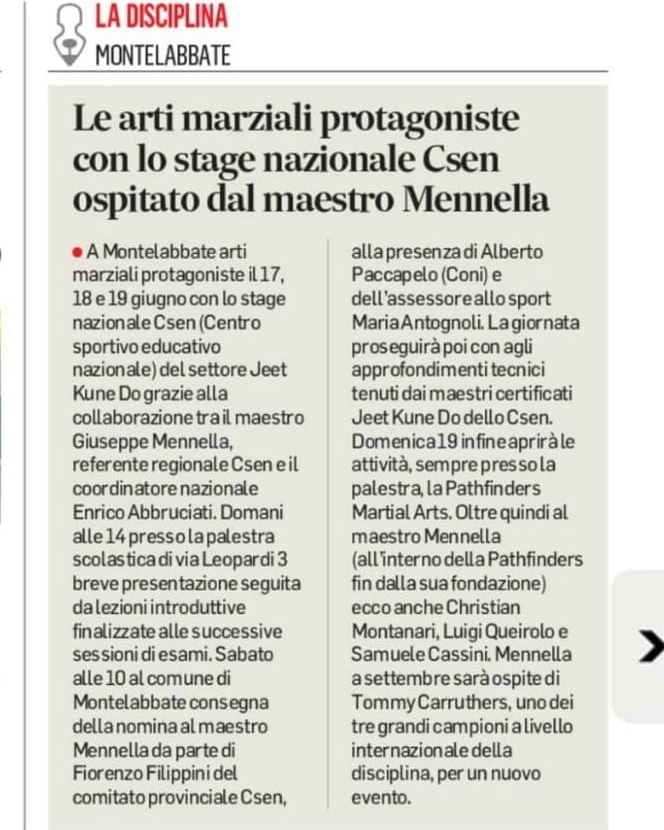 LA DISCIPLINA
MONTELABBATE

Le arti marziali protagoniste con lo stage nazionale Csen ospitato dal maestro Mennella

A Montelabbate arti marziali protagoniste il 17, 18 e 19 giugno con lo stage nazionale Csen (Centro sportivo educativo nazionale) del settore Jeet Kune Do grazie alla collaborazione tra il maestro Giuseppe Mennella, referente regionale Csen e il coordinatore nazionale Enrico Abbruciati. Domani alle 14 presso la palestra scolastica di via Leopardi 3 breve presentazione seguita da lezioni introduttive finalizzate alle successive sessioni di esami. Sabato alle 10 al comune di Montelabbate consegna della nomina al maestro Mennella da parte di Fiorenzo Filippini del comitato provinciale Csen, alla presenza di Alberto Paccapelo (Coni) e dell'assessore allo sport Maria Antognoli. La giornata proseguirà poi con agli approfondimenti tecnici tenuti dai maestri certificati Jeet Kune Do dello Csen. Domenica 19 infine aprirà le attività, sempre presso la palestra, la Pathfinders Martial Arts. Oltre quindi al maestro Mennella (all'interno della Pathfinders fin dalla sua fondazione) ecco anche Christian Montanari, Luigi Queirolo e Samuele Cassini. Mennella a settembre sarà ospite di Tommy Carruthers, uno dei tre grandi campioni a livello internazionale della disciplina, per un nuovo evento.